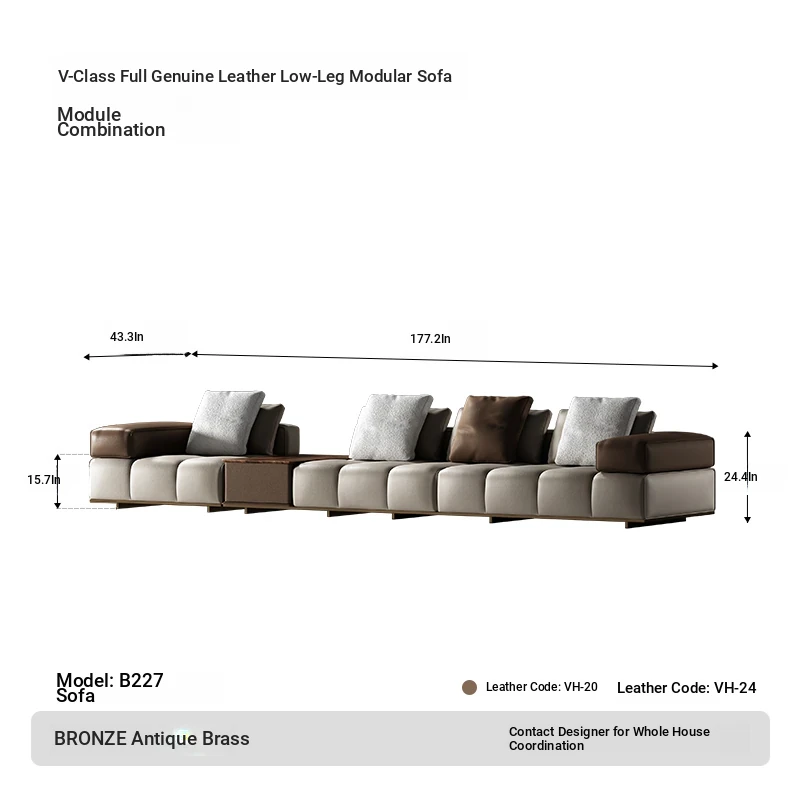 V-Class Full Genuine Leather Low-Leg Modular Sofa

Module
Combination

43.3In

177.2In

15.7In

24.4In

Model: B227
Sofa

Leather Code: VH-20

Leather Code: VH-24

BRONZE Antique Brass

Contact Designer for Whole House Coordination